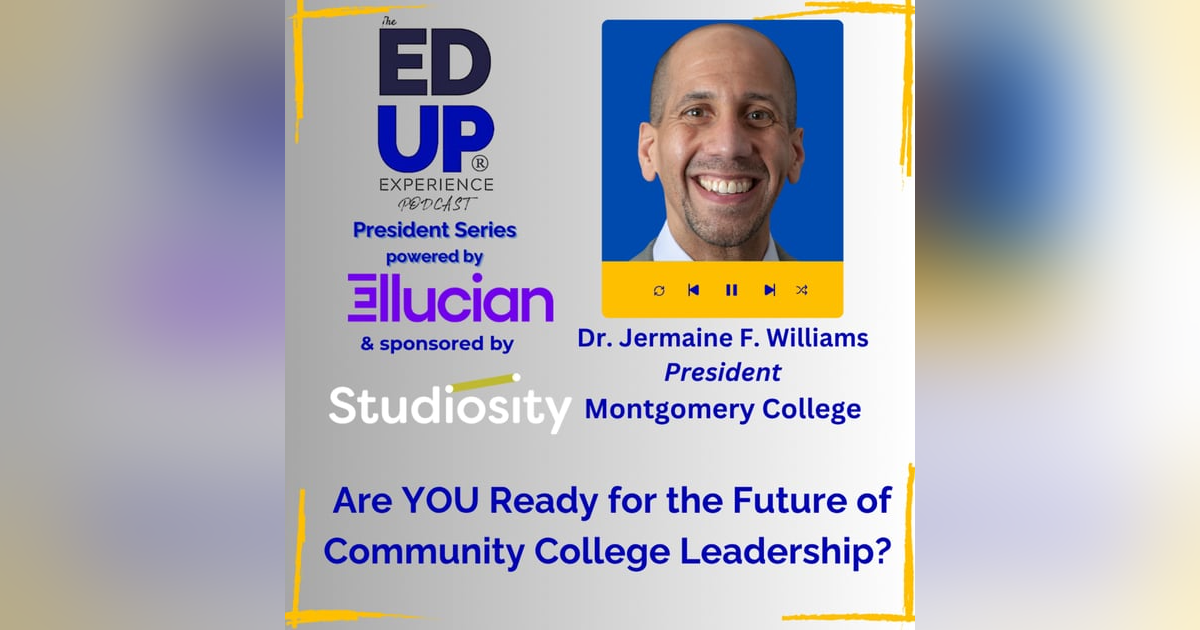 The
ED
UP®
EXPERIENCE
PODCAST
President Series
powered by
ellucian
& sponsored by
Studiosity

Dr. Jermaine F. Williams
President
Montgomery College

Are YOU Ready for the Future of Community College Leadership?